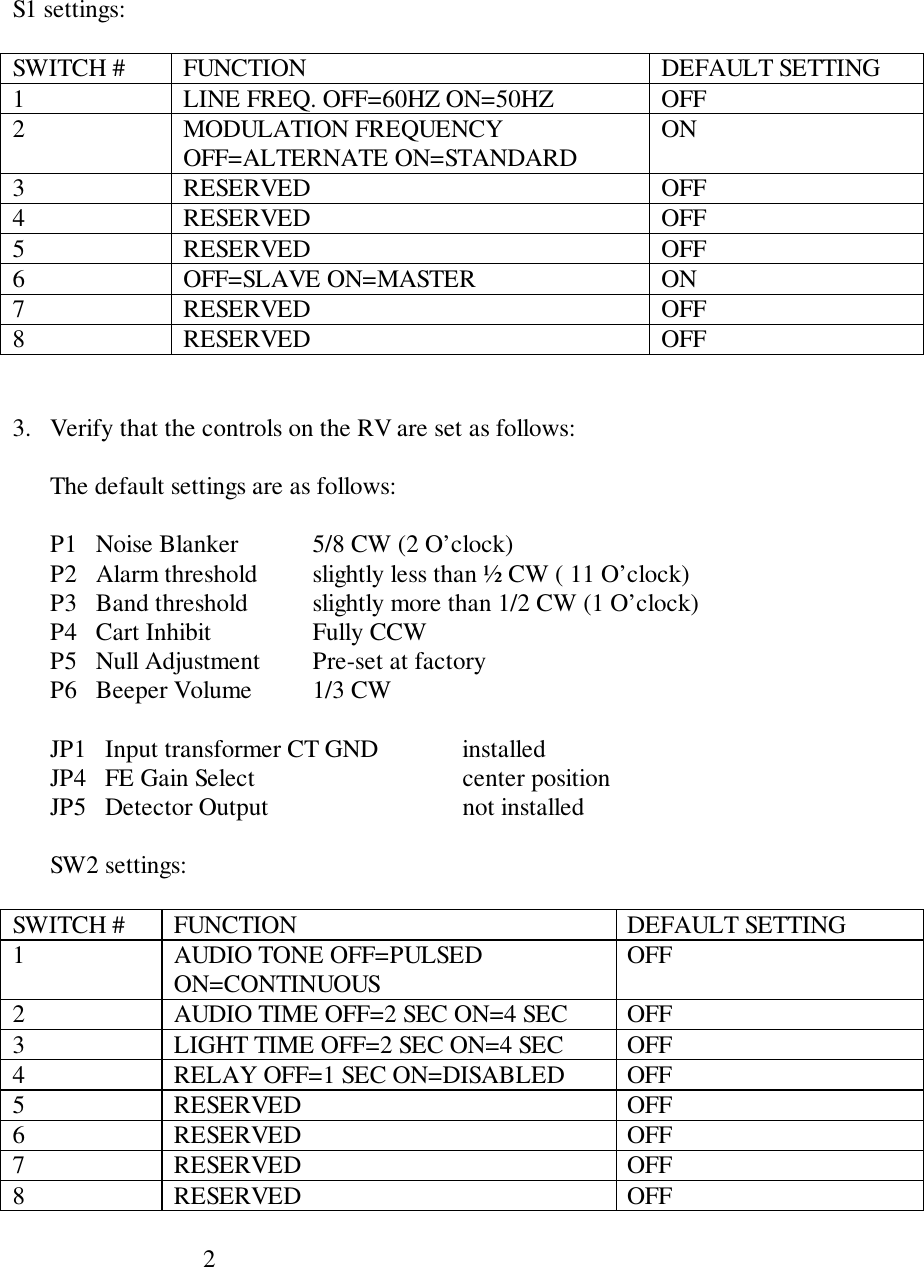 S1 settings:

| SWITCH # | FUNCTION | DEFAULT SETTING |
|---|---|---|
| 1 | LINE FREQ. OFF=60HZ ON=50HZ | OFF |
| 2 | MODULATION FREQUENCY OFF=ALTERNATE ON=STANDARD | ON |
| 3 | RESERVED | OFF |
| 4 | RESERVED | OFF |
| 5 | RESERVED | OFF |
| 6 | OFF=SLAVE ON=MASTER | ON |
| 7 | RESERVED | OFF |
| 8 | RESERVED | OFF |

3. Verify that the controls on the RV are set as follows:

The default settings are as follows:

P1 Noise Blanker 5/8 CW (2 O'clock)
P2 Alarm threshold slightly less than ½ CW ( 11 O'clock)
P3 Band threshold slightly more than 1/2 CW (1 O'clock)
P4 Cart Inhibit Fully CCW
P5 Null Adjustment Pre-set at factory
P6 Beeper Volume 1/3 CW

JP1 Input transformer CT GND installed
JP4 FE Gain Select center position
JP5 Detector Output not installed

SW2 settings:

| SWITCH # | FUNCTION | DEFAULT SETTING |
|---|---|---|
| 1 | AUDIO TONE OFF=PULSED ON=CONTINUOUS | OFF |
| 2 | AUDIO TIME OFF=2 SEC ON=4 SEC | OFF |
| 3 | LIGHT TIME OFF=2 SEC ON=4 SEC | OFF |
| 4 | RELAY OFF=1 SEC ON=DISABLED | OFF |
| 5 | RESERVED | OFF |
| 6 | RESERVED | OFF |
| 7 | RESERVED | OFF |
| 8 | RESERVED | OFF |

2